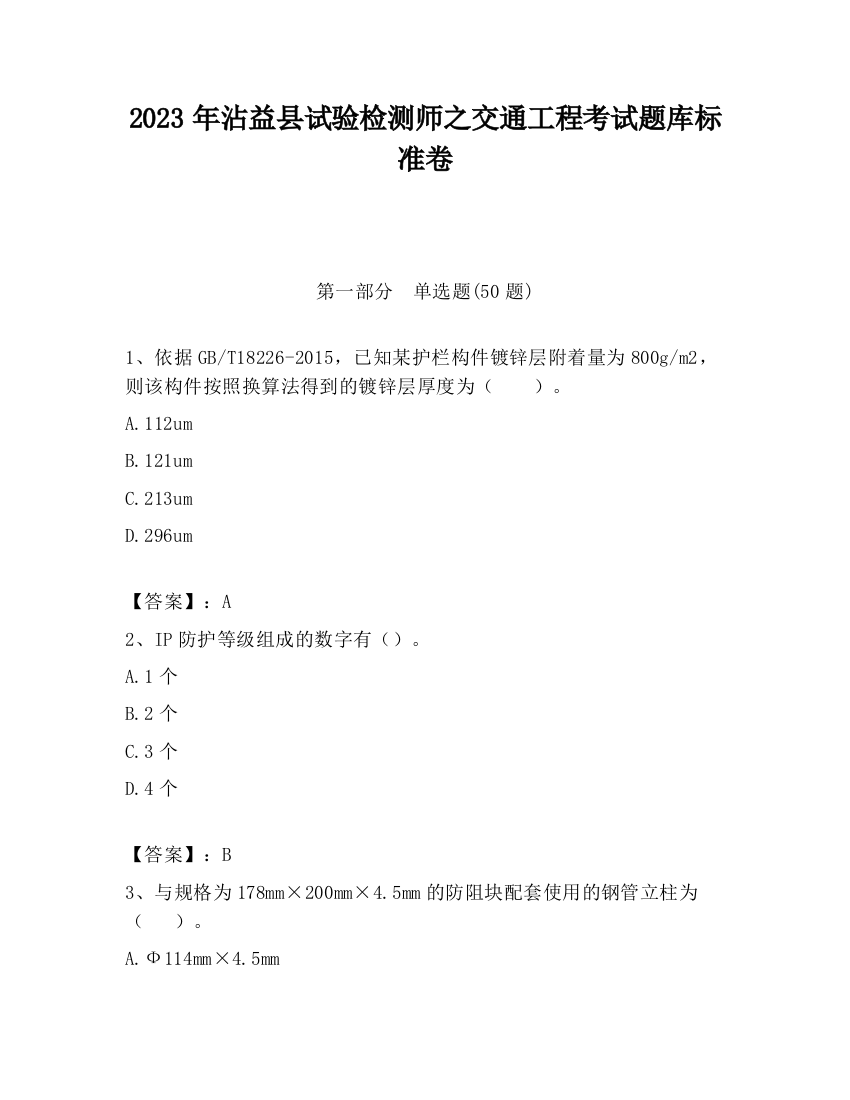 2023 年沾益县试验检测师之交通工程考试题库标准卷

第一部分　单选题(50 题)

1、依据 GB/T18226-2015，已知某护栏构件镀锌层附着量为 800g/m2，则该构件按照换算法得到的镀锌层厚度为（　　）。

A. 112um

B. 121um

C. 213um

D. 296um

【答案】：A

2、IP 防护等级组成的数字有（）。

A. 1 个

B. 2 个

C. 3 个

D. 4 个

【答案】：B

3、与规格为 178mm×200mm×4.5mm 的防阻块配套使用的钢管立柱为（　　）。

A. Φ114mm×4.5mm